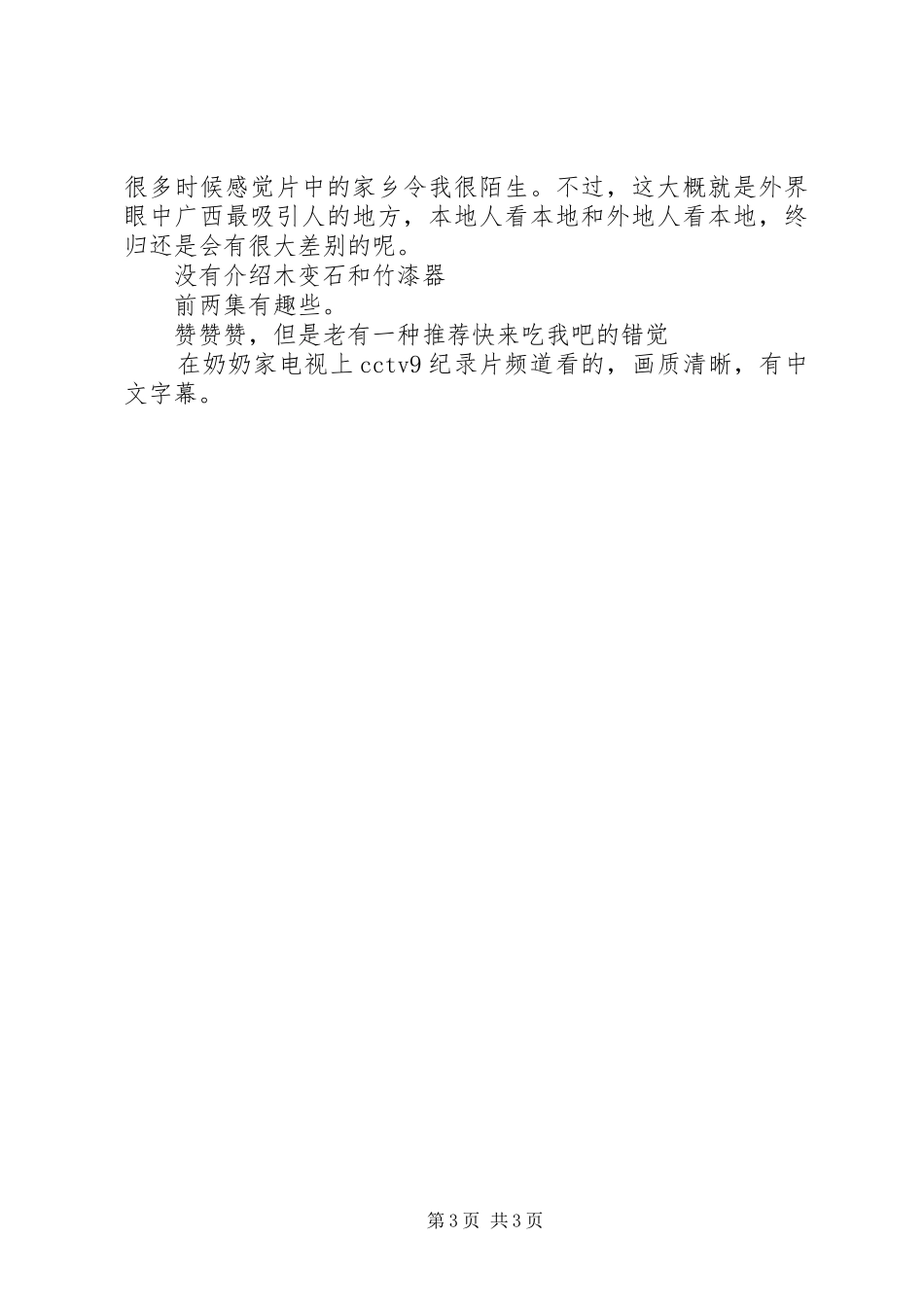 很多时候感觉片中的家乡令我很陌生。不过，这大概就是外界眼中广西最吸引人的地方，本地人看本地和外地人看本地，终归还是会有很大差别的呢。

没有介绍木变石和竹漆器

前两集有趣些。

赞赞赞，但是老有一种推荐快来吃我吧的错觉

在奶奶家电视上cctv9纪录片频道看的，画质清晰，有中文字幕。

第3页 共3页